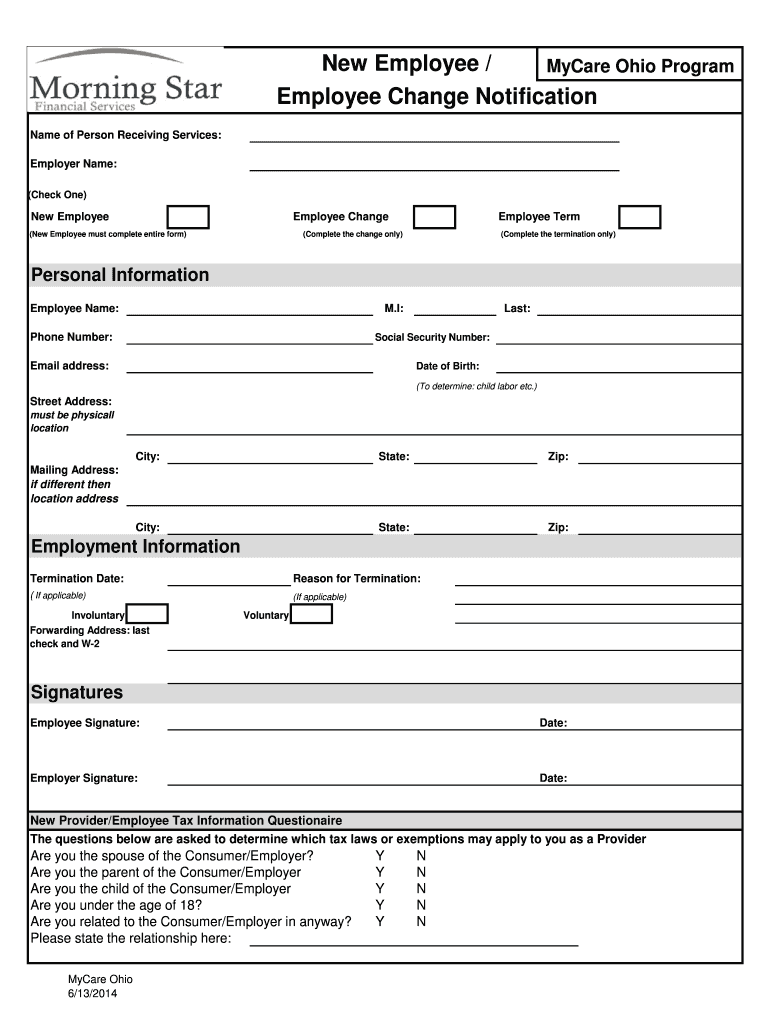 Morning Star
Financial Services

New Employee /
Employee Change Notification

MyCare Ohio Program

Name of Person Receiving Services:

Employer Name:

(Check One)

New Employee
(New Employee must complete entire form)

Employee Change
(Complete the change only)

Employee Term
(Complete the termination only)

Personal Information

Employee Name:

M.I:

Last:

Phone Number:

Social Security Number:

Email address:

Date of Birth:

(To determine: child labor etc.)

Street Address:
must be physicall location

City:

State:

Zip:

Mailing Address:
if different then location address

City:

State:

Zip:

Employment Information

Termination Date:
( If applicable)

Reason for Termination:
(If applicable)

Involuntary

Voluntary

Forwarding Address: last check and W-2

Signatures

Employee Signature:

Date:

Employer Signature:

Date:

New Provider/Employee Tax Information Questionaire

The questions below are asked to determine which tax laws or exemptions may apply to you as a Provider

Are you the spouse of the Consumer/Employer? Y N
Are you the parent of the Consumer/Employer Y N
Are you the child of the Consumer/Employer Y N
Are you under the age of 18? Y N
Are you related to the Consumer/Employer in anyway? Y N
Please state the relationship here:

MyCare Ohio
6/13/2014